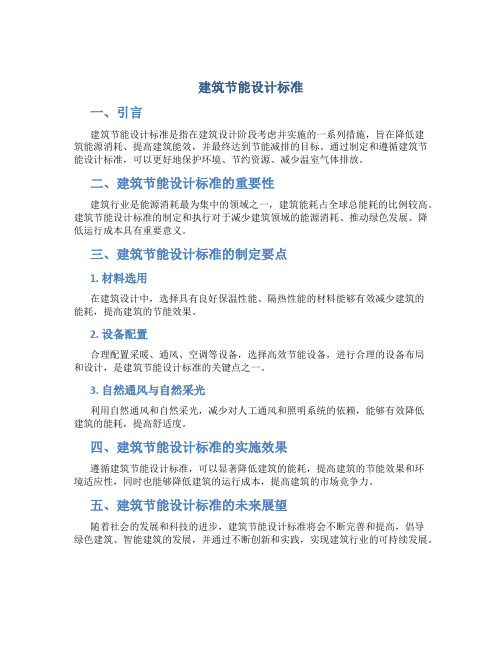 建筑节能设计标准

一、引言

建筑节能设计标准是指在建筑设计阶段考虑并实施的一系列措施，旨在降低建筑能源消耗、提高建筑能效，并最终达到节能减排的目标。通过制定和遵循建筑节能设计标准，可以更好地保护环境、节约资源、减少温室气体排放。

二、建筑节能设计标准的重要性

建筑行业是能源消耗最为集中的领域之一，建筑能耗占全球总能耗的比例较高。建筑节能设计标准的制定和执行对于减少建筑领域的能源消耗、推动绿色发展、降低运行成本具有重要意义。

三、建筑节能设计标准的制定要点

1. 材料选用

在建筑设计中，选择具有良好保温性能、隔热性能的材料能够有效减少建筑的能耗，提高建筑的节能效果。

2. 设备配置

合理配置采暖、通风、空调等设备，选择高效节能设备，进行合理的设备布局和设计，是建筑节能设计标准的关键点之一。

3. 自然通风与自然采光

利用自然通风和自然采光，减少对人工通风和照明系统的依赖，能够有效降低建筑的能耗，提高舒适度。

四、建筑节能设计标准的实施效果

遵循建筑节能设计标准，可以显著降低建筑的能耗，提高建筑的节能效果和环境适应性，同时也能够降低建筑的运行成本，提高建筑的市场竞争力。

五、建筑节能设计标准的未来展望

随着社会的发展和科技的进步，建筑节能设计标准将会不断完善和提高，倡导绿色建筑、智能建筑的发展，并通过不断创新和实践，实现建筑行业的可持续发展。